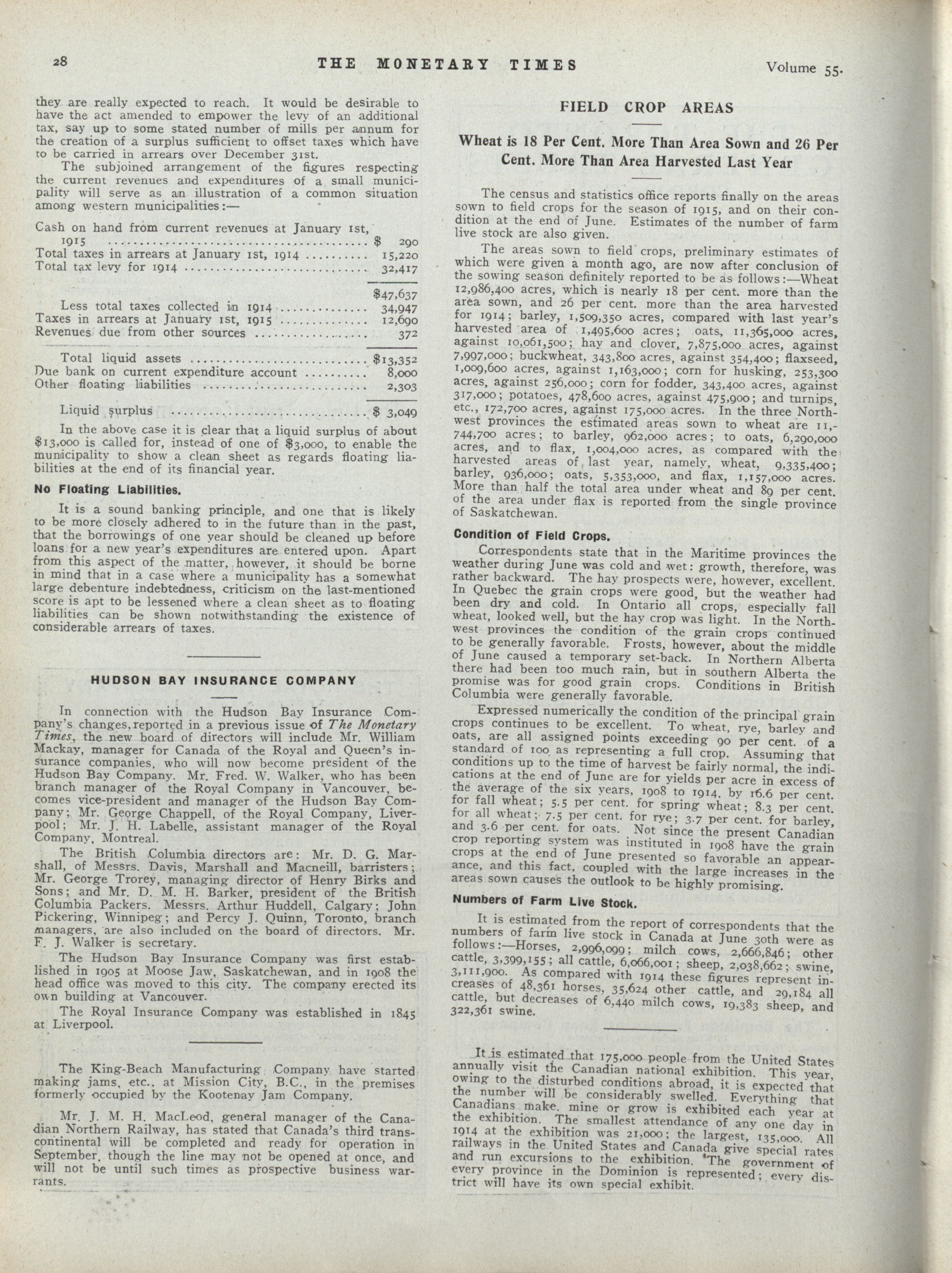 28 THE MONETARY TIMES Volume 55.

they are really expected to reach. It would be desirable to have the act amended to empower the levy of an additional tax, say up to some stated number of mills per annum for the creation of a surplus sufficient to offset taxes which have to be carried in arrears over December 31st.

The subjoined arrangement of the figures respecting the current revenues and expenditures of a small municipality will serve as an illustration of a common situation among western municipalities:—

| | |
|---|---|
| Cash on hand from current revenues at January 1st, 1915 | $ 290 |
| Total taxes in arrears at January 1st, 1914 | 15,220 |
| Total tax levy for 1914 | 32,417 |
| | $47,637 |
| Less total taxes collected in 1914 | 34,947 |
| Taxes in arrears at January 1st, 1915 | 12,690 |
| Revenues due from other sources | 372 |
| Total liquid assets | $13,352 |
| Due bank on current expenditure account | 8,000 |
| Other floating liabilities | 2,303 |
| Liquid surplus | $ 3,049 |

In the above case it is clear that a liquid surplus of about $13,000 is called for, instead of one of $3,000, to enable the municipality to show a clean sheet as regards floating liabilities at the end of its financial year.

No Floating Liabilities.

It is a sound banking principle, and one that is likely to be more closely adhered to in the future than in the past, that the borrowings of one year should be cleaned up before loans for a new year's expenditures are entered upon. Apart from this aspect of the matter, however, it should be borne in mind that in a case where a municipality has a somewhat large debenture indebtedness, criticism on the last-mentioned score is apt to be lessened where a clean sheet as to floating liabilities can be shown notwithstanding the existence of considerable arrears of taxes.

HUDSON BAY INSURANCE COMPANY

In connection with the Hudson Bay Insurance Company's changes, reported in a previous issue of The Monetary Times, the new board of directors will include Mr. William Mackay, manager for Canada of the Royal and Queen's insurance companies, who will now become president of the Hudson Bay Company. Mr. Fred. W. Walker, who has been branch manager of the Royal Company in Vancouver, becomes vice-president and manager of the Hudson Bay Company; Mr. George Chappell, of the Royal Company, Liverpool; Mr. J. H. Labelle, assistant manager of the Royal Company, Montreal.

The British Columbia directors are: Mr. D. G. Marshall, of Messrs. Davis, Marshall and Macneill, barristers; Mr. George Trorey, managing director of Henry Birks and Sons; and Mr. D. M. H. Barker, president of the British Columbia Packers. Messrs. Arthur Huddell, Calgary; John Pickering, Winnipeg; and Percy J. Quinn, Toronto, branch managers, are also included on the board of directors. Mr. F. J. Walker is secretary.

The Hudson Bay Insurance Company was first established in 1905 at Moose Jaw, Saskatchewan, and in 1908 the head office was moved to this city. The company erected its own building at Vancouver.

The Royal Insurance Company was established in 1845 at Liverpool.

The King-Beach Manufacturing Company have started making jams, etc., at Mission City, B.C., in the premises formerly occupied by the Kootenay Jam Company.

Mr. J. M. H. MacLeod, general manager of the Canadian Northern Railway, has stated that Canada's third transcontinental will be completed and ready for operation in September, though the line may not be opened at once, and will not be until such times as prospective business warrants.

FIELD CROP AREAS

Wheat is 18 Per Cent. More Than Area Sown and 26 Per Cent. More Than Area Harvested Last Year

The census and statistics office reports finally on the areas sown to field crops for the season of 1915, and on their condition at the end of June. Estimates of the number of farm live stock are also given.

The areas sown to field crops, preliminary estimates of which were given a month ago, are now after conclusion of the sowing season definitely reported to be as follows:—Wheat 12,986,400 acres, which is nearly 18 per cent. more than the area sown, and 26 per cent. more than the area harvested for 1914; barley, 1,509,350 acres, compared with last year's harvested area of 1,495,600 acres; oats, 11,365,000 acres, against 10,061,500; hay and clover, 7,875,000 acres, against 7,997,000; buckwheat, 343,800 acres, against 354,400; flaxseed, 1,009,600 acres, against 1,163,000; corn for husking, 253,300 acres, against 256,000; corn for fodder, 343,400 acres, against 317,000; potatoes, 478,600 acres, against 475,900; and turnips, etc., 172,700 acres, against 175,000 acres. In the three Northwest provinces the estimated areas sown to wheat are 11,744,700 acres; to barley, 962,000 acres; to oats, 6,290,000 acres, and to flax, 1,004,000 acres, as compared with the harvested areas of last year, namely, wheat, 9,335,400; barley, 936,000; oats, 5,353,000, and flax, 1,157,000 acres. More than half the total area under wheat and 89 per cent. of the area under flax is reported from the single province of Saskatchewan.

Condition of Field Crops.

Correspondents state that in the Maritime provinces the weather during June was cold and wet: growth, therefore, was rather backward. The hay prospects were, however, excellent. In Quebec the grain crops were good, but the weather had been dry and cold. In Ontario all crops, especially fall wheat, looked well, but the hay crop was light. In the Northwest provinces the condition of the grain crops continued to be generally favorable. Frosts, however, about the middle of June caused a temporary set-back. In Northern Alberta there had been too much rain, but in southern Alberta the promise was for good grain crops. Conditions in British Columbia were generally favorable.

Expressed numerically the condition of the principal grain crops continues to be excellent. To wheat, rye, barley and oats, are all assigned points exceeding 90 per cent. of a standard of 100 as representing a full crop. Assuming that conditions up to the time of harvest be fairly normal, the indications at the end of June are for yields per acre in excess of the average of the six years, 1908 to 1914, by 16.6 per cent. for fall wheat; 5.5 per cent. for spring wheat; 8.3 per cent. for all wheat; 7.5 per cent. for rye; 3.7 per cent. for barley, and 3.6 per cent. for oats. Not since the present Canadian crop reporting system was instituted in 1908 have the grain crops at the end of June presented so favorable an appearance, and this fact, coupled with the large increases in the areas sown causes the outlook to be highly promising.

Numbers of Farm Live Stock.

It is estimated from the report of correspondents that the numbers of farm live stock in Canada at June 30th were as follows:—Horses, 2,996,099; milch cows, 2,666,846; other cattle, 3,399,155; all cattle, 6,066,001; sheep, 2,038,662; swine, 3,111,900. As compared with 1914 these figures represent increases of 48,361 horses, 35,624 other cattle, and 29,184 all cattle, but decreases of 6,440 milch cows, 19,383 sheep, and 322,361 swine.

It is estimated that 175,000 people from the United States annually visit the Canadian national exhibition. This year, owing to the disturbed conditions abroad, it is expected that the number will be considerably swelled. Everything that Canadians make, mine or grow is exhibited each year at the exhibition. The smallest attendance of any one day in 1914 at the exhibition was 21,000; the largest, 135,000. All railways in the United States and Canada give special rates and run excursions to the exhibition. The government of every province in the Dominion is represented; every district will have its own special exhibit.